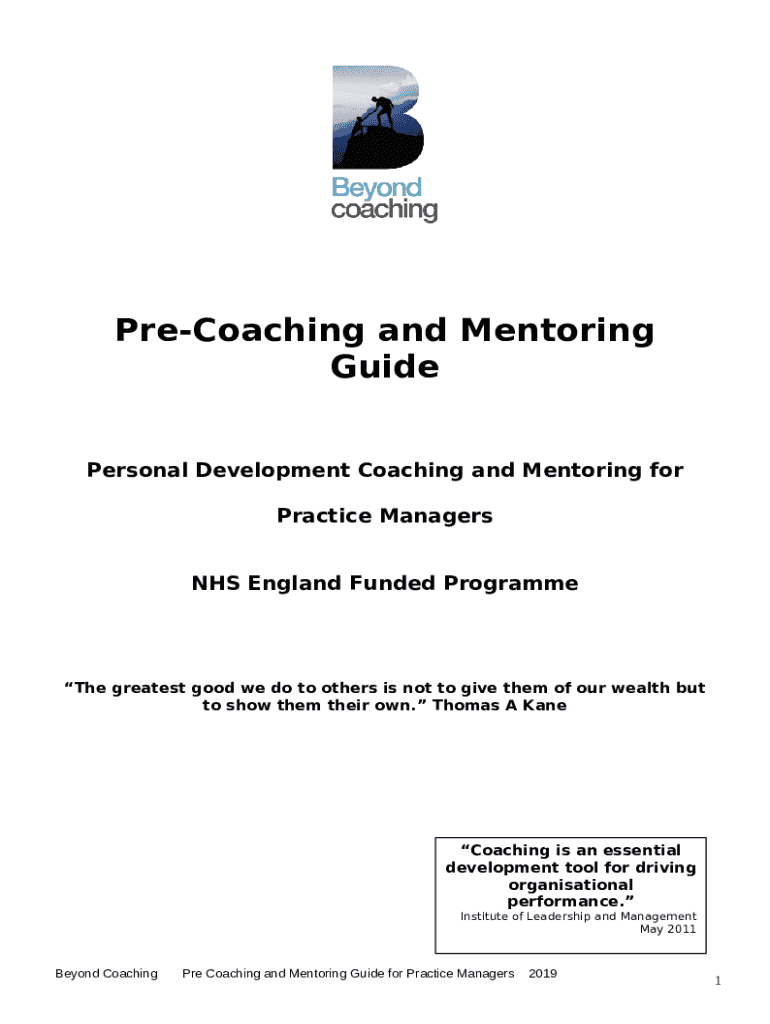 Beyond coaching

Pre-Coaching and Mentoring Guide

Personal Development Coaching and Mentoring for

Practice Managers

NHS England Funded Programme

“The greatest good we do to others is not to give them of our wealth but to show them their own.” Thomas A Kane

“Coaching is an essential development tool for driving organisational performance.”
Institute of Leadership and Management
May 2011

Beyond Coaching Pre Coaching and Mentoring Guide for Practice Managers 2019

1